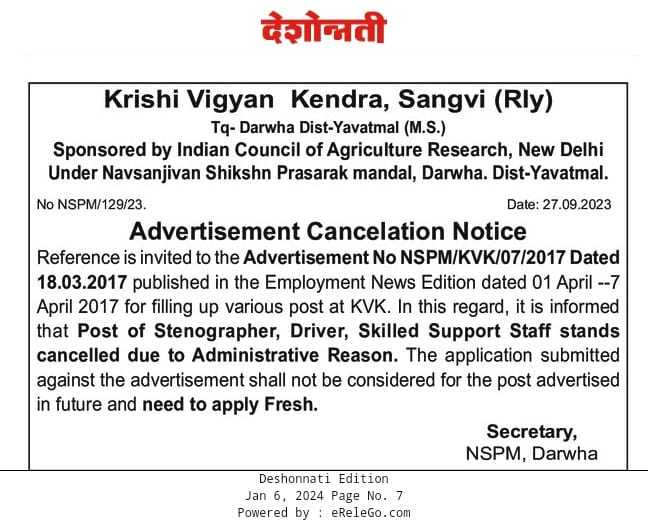 देशोन्नती

Krishi Vigyan Kendra, Sangvi (Rly)
Tq- Darwha Dist-Yavatmal (M.S.)
Sponsored by Indian Council of Agriculture Research, New Delhi
Under Navsanjivan Shikshn Prasarak mandal, Darwha. Dist-Yavatmal.

No NSPM/129/23. Date: 27.09.2023

Advertisement Cancelation Notice

Reference is invited to the Advertisement No NSPM/KVK/07/2017 Dated 18.03.2017 published in the Employment News Edition dated 01 April --7 April 2017 for filling up various post at KVK. In this regard, it is informed that Post of Stenographer, Driver, Skilled Support Staff stands cancelled due to Administrative Reason. The application submitted against the advertisement shall not be considered for the post advertised in future and need to apply Fresh.

Secretary,
NSPM, Darwha

Deshonnati Edition
Jan 6, 2024 Page No. 7
Powered by : eReleGo.com